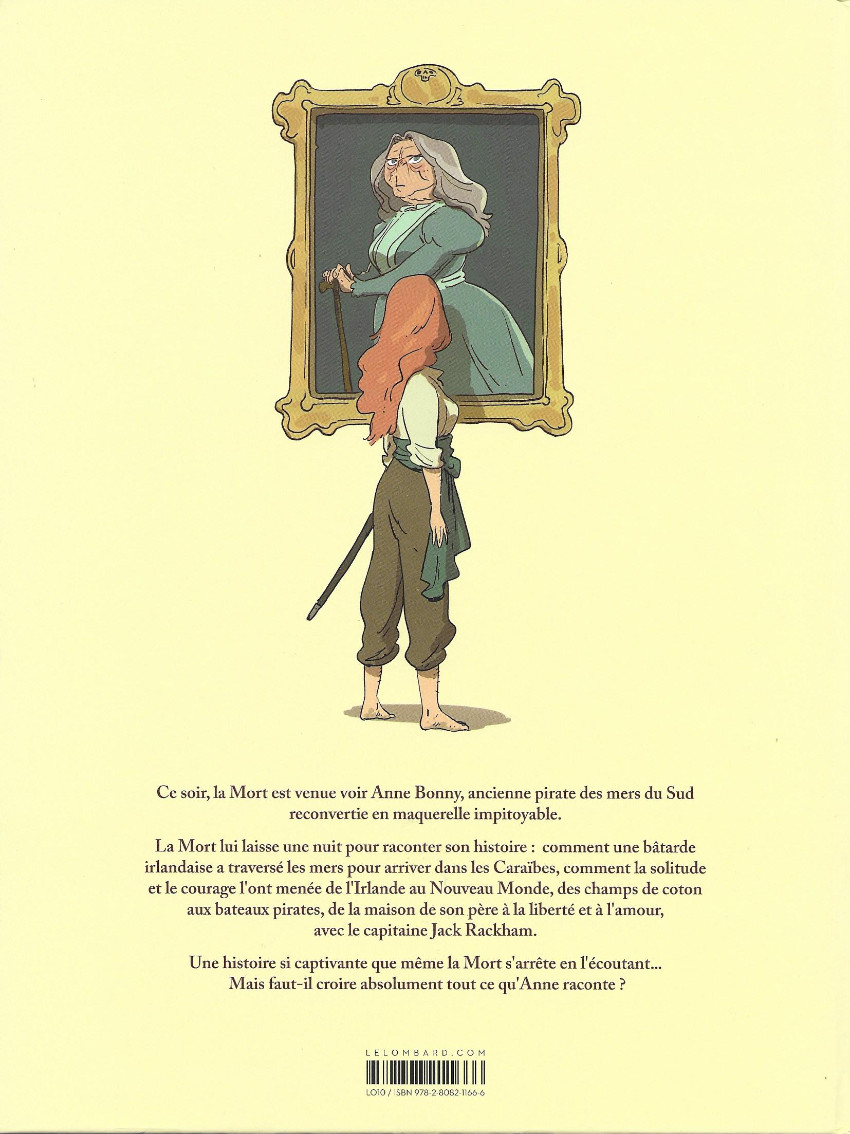 Ce soir, la Mort est venue voir Anne Bonny, ancienne pirate des mers du Sud reconvertie en maquerelle impitoyable.

La Mort lui laisse une nuit pour raconter son histoire : comment une bâtarde irlandaise a traversé les mers pour arriver dans les Caraïbes, comment la solitude et le courage l'ont menée de l'Irlande au Nouveau Monde, des champs de coton aux bateaux pirates, de la maison de son père à la liberté et à l'amour, avec le capitaine Jack Rackham.

Une histoire si captivante que même la Mort s'arrête en l'écoutant... Mais faut-il croire absolument tout ce qu'Anne raconte ?

LELOMBARD.COM

LO10 / ISBN 978-2-8082-1166-6